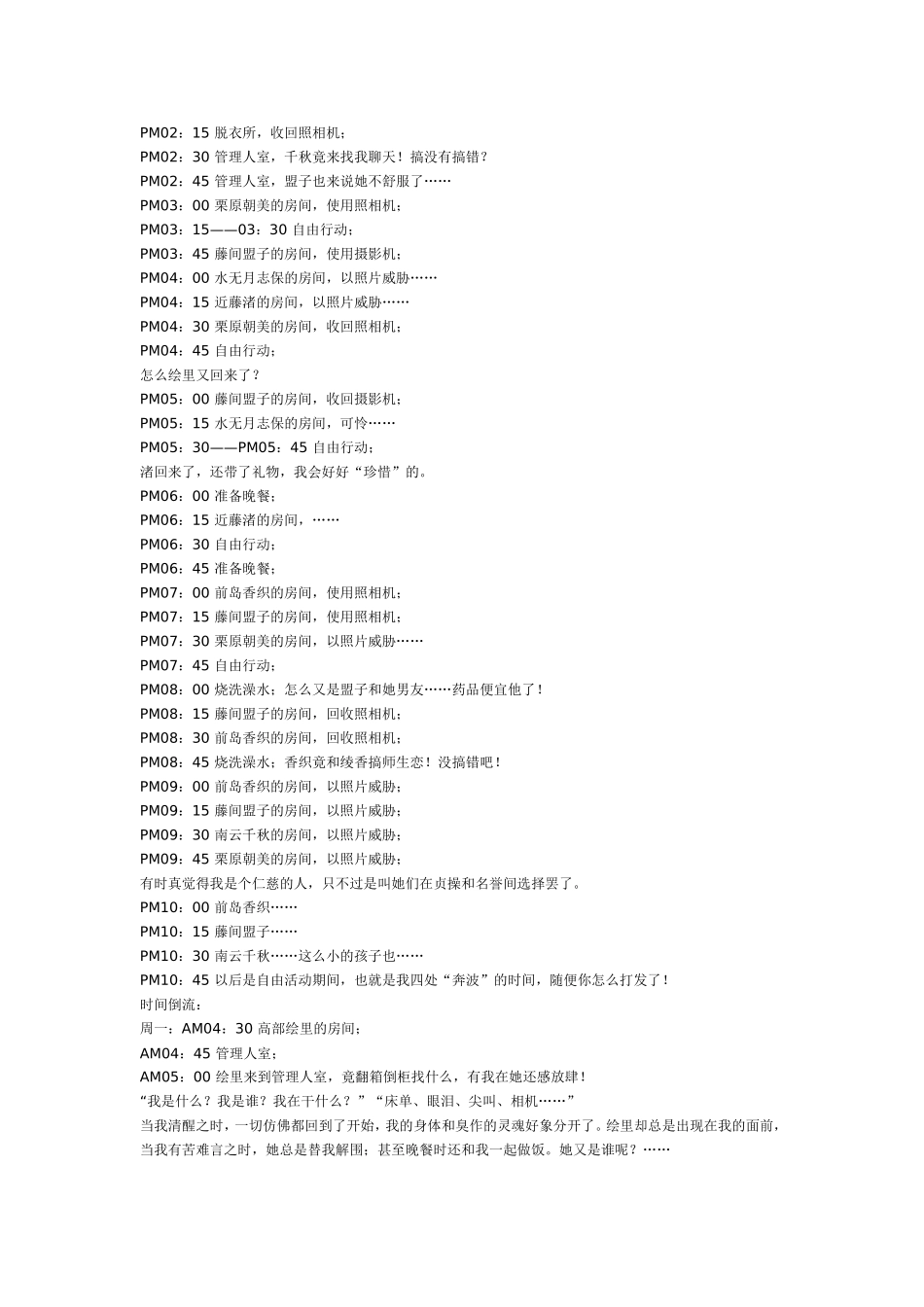 PM02：15 脱衣所，收回照相机；
PM02：30 管理人室，千秋竟来找我聊天！搞没有搞错？
PM02：45 管理人室，盟子也来说她不舒服了……
PM03：00 栗原朝美的房间，使用照相机；
PM03：15——03：30 自由行动；
PM03：45 藤间盟子的房间，使用摄影机；
PM04：00 水无月志保的房间，以照片威胁……
PM04：15 近藤渚的房间，以照片威胁……
PM04：30 栗原朝美的房间，收回照相机；
PM04：45 自由行动；
怎么绘里又回来了？
PM05：00 藤间盟子的房间，收回摄影机；
PM05：15 水无月志保的房间，可怜……
PM05：30——PM05：45 自由行动；
渚回来了，还带了礼物，我会好好“珍惜”的。
PM06：00 准备晚餐；
PM06：15 近藤渚的房间，……
PM06：30 自由行动；
PM06：45 准备晚餐；
PM07：00 前岛香织的房间，使用照相机；
PM07：15 藤间盟子的房间，使用照相机；
PM07：30 栗原朝美的房间，以照片威胁……
PM07：45 自由行动；
PM08：00 烧洗澡水；怎么又是盟子和她男友……药品便宜他了！
PM08：15 藤间盟子的房间，回收照相机；
PM08：30 前岛香织的房间，回收照相机；
PM08：45 烧洗澡水；香织竟和绫香搞师生恋！没搞错吧！
PM09：00 前岛香织的房间，以照片威胁；
PM09：15 藤间盟子的房间，以照片威胁；
PM09：30 南云千秋的房间，以照片威胁；
PM09：45 栗原朝美的房间，以照片威胁；
有时真觉得我是个仁慈的人，只不过是叫她们在贞操和名誉间选择罢了。
PM10：00 前岛香织……
PM10：15 藤间盟子……
PM10：30 南云千秋……这么小的孩子也……
PM10：45 以后是自由活动期间，也就是我四处“奔波”的时间，随便你怎么打发了！
时间倒流：
周一：AM04：30 高部绘里的房间；
AM04：45 管理人室；
AM05：00 绘里来到管理人室，竟翻箱倒柜找什么，有我在她还感放肆！
“我是什么？我是谁？我在干什么？”“床单、眼泪、尖叫、相机……”
当我清醒之时，一切仿佛都回到了开始，我的身体和臭作的灵魂好象分开了。绘里却总是出现在我的面前，当我有苦难言之时，她总是替我解围；甚至晚餐时还和我一起做饭。她又是谁呢？……